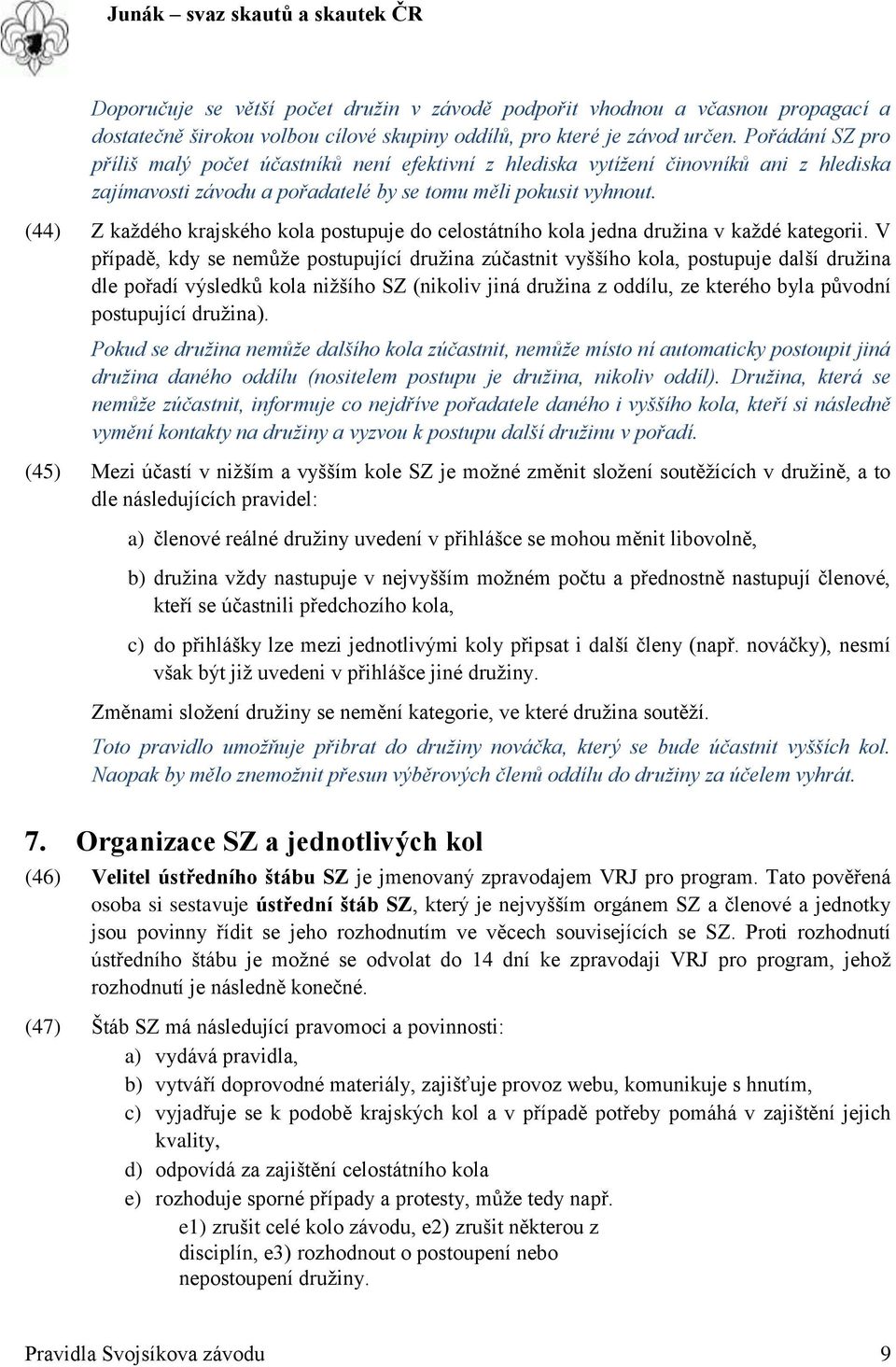 Junák – svaz skautů a skautek ČR

Doporučuje se větší počet družin v závodě podpořit vhodnou a včasnou propagací a dostatečně širokou volbou cílové skupiny oddílů, pro které je závod určen. Pořádání SZ pro příliš malý počet účastníků není efektivní z hlediska vytížení činovníků ani z hlediska zajímavosti závodu a pořadatelé by se tomu měli pokusit vyhnout.

(44) Z každého krajského kola postupuje do celostátního kola jedna družina v každé kategorii. V případě, kdy se nemůže postupující družina zúčastnit vyššího kola, postupuje další družina dle pořadí výsledků kola nižšího SZ (nikoliv jiná družina z oddílu, ze kterého byla původní postupující družina).

Pokud se družina nemůže dalšího kola zúčastnit, nemůže místo ní automaticky postoupit jiná družina daného oddílu (nositelem postupu je družina, nikoliv oddíl). Družina, která se nemůže zúčastnit, informuje co nejdříve pořadatele daného i vyššího kola, kteří si následně vymění kontakty na družiny a vyzvou k postupu další družinu v pořadí.

(45) Mezi účastí v nižším a vyšším kole SZ je možné změnit složení soutěžících v družině, a to dle následujících pravidel:

a) členové reálné družiny uvedení v přihlášce se mohou měnit libovolně,

b) družina vždy nastupuje v nejvyšším možném počtu a přednostně nastupují členové, kteří se účastnili předchozího kola,

c) do přihlášky lze mezi jednotlivými koly připsat i další členy (např. nováčky), nesmí však být již uvedeni v přihlášce jiné družiny.

Změnami složení družiny se nemění kategorie, ve které družina soutěží.

Toto pravidlo umožňuje přibrat do družiny nováčka, který se bude účastnit vyšších kol. Naopak by mělo znemožnit přesun výběrových členů oddílu do družiny za účelem vyhrát.

7. Organizace SZ a jednotlivých kol

(46) Velitel ústředního štábu SZ je jmenovaný zpravodajem VRJ pro program. Tato pověřená osoba si sestavuje ústřední štáb SZ, který je nejvyšším orgánem SZ a členové a jednotky jsou povinny řídit se jeho rozhodnutím ve věcech souvisejících se SZ. Proti rozhodnutí ústředního štábu je možné se odvolat do 14 dní ke zpravodaji VRJ pro program, jehož rozhodnutí je následně konečné.

(47) Štáb SZ má následující pravomoci a povinnosti:
a) vydává pravidla,
b) vytváří doprovodné materiály, zajišťuje provoz webu, komunikuje s hnutím,
c) vyjadřuje se k podobě krajských kol a v případě potřeby pomáhá v zajištění jejich kvality,
d) odpovídá za zajištění celostátního kola
e) rozhoduje sporné případy a protesty, může tedy např.
e1) zrušit celé kolo závodu, e2) zrušit některou z disciplín, e3) rozhodnout o postoupení nebo nepostoupení družiny.

Pravidla Svojsíkova závodu 9